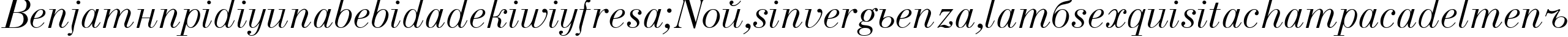 Benjamнnpidiyunabebidadekiwiyfresa;Noй,sinvergьenza,lamбsexquisitachampacadelmenъ